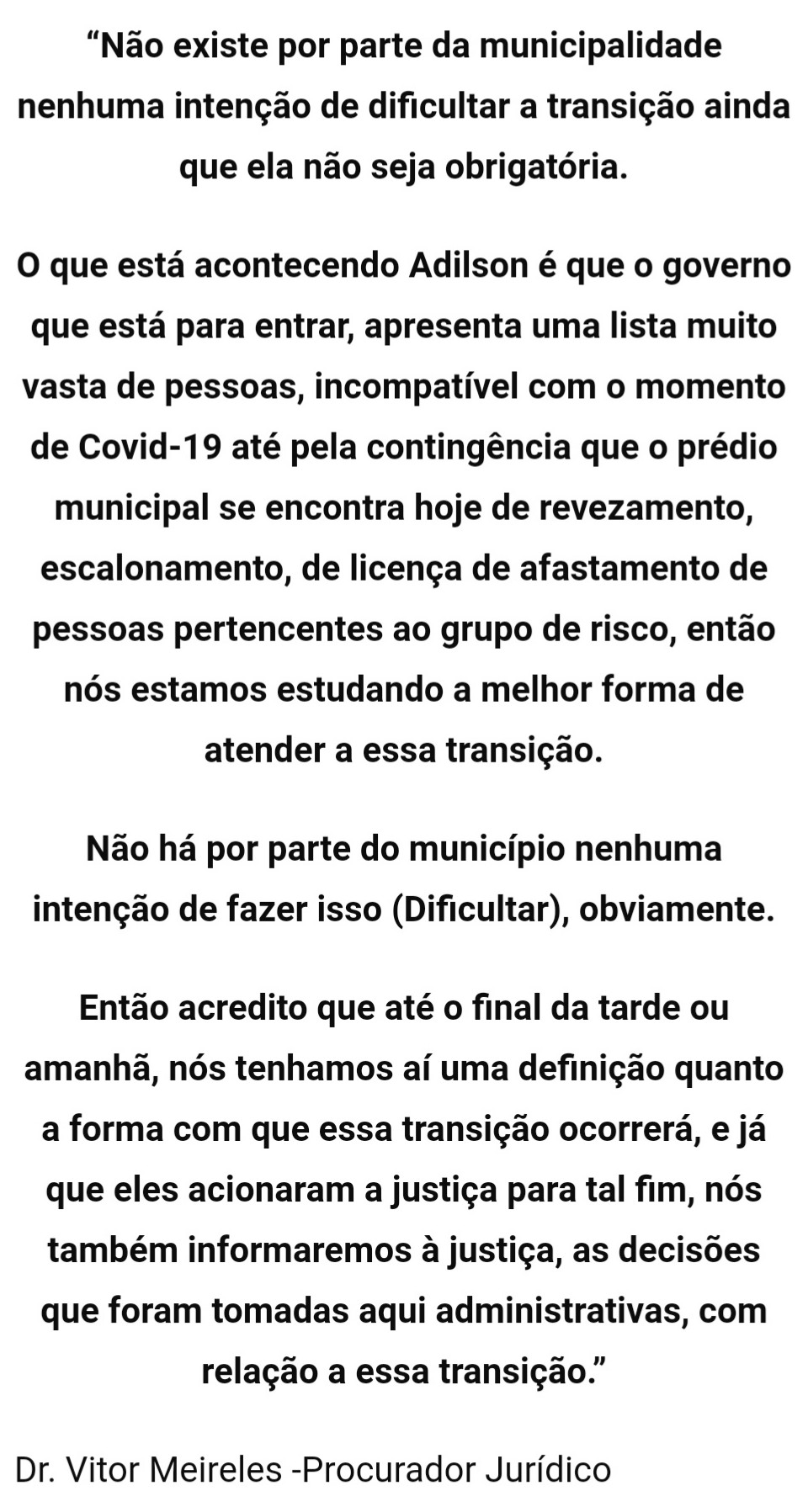 “Não existe por parte da municipalidade nenhuma intenção de dificultar a transição ainda que ela não seja obrigatória.

O que está acontecendo Adilson é que o governo que está para entrar, apresenta uma lista muito vasta de pessoas, incompatível com o momento de Covid-19 até pela contingência que o prédio municipal se encontra hoje de revezamento, escalonamento, de licença de afastamento de pessoas pertencentes ao grupo de risco, então nós estamos estudando a melhor forma de atender a essa transição.

Não há por parte do município nenhuma intenção de fazer isso (Dificultar), obviamente.

Então acredito que até o final da tarde ou amanhã, nós tenhamos aí uma definição quanto a forma com que essa transição ocorrerá, e já que eles acionaram a justiça para tal fim, nós também informaremos à justiça, as decisões que foram tomadas aqui administrativas, com relação a essa transição.”

Dr. Vitor Meireles -Procurador Jurídico